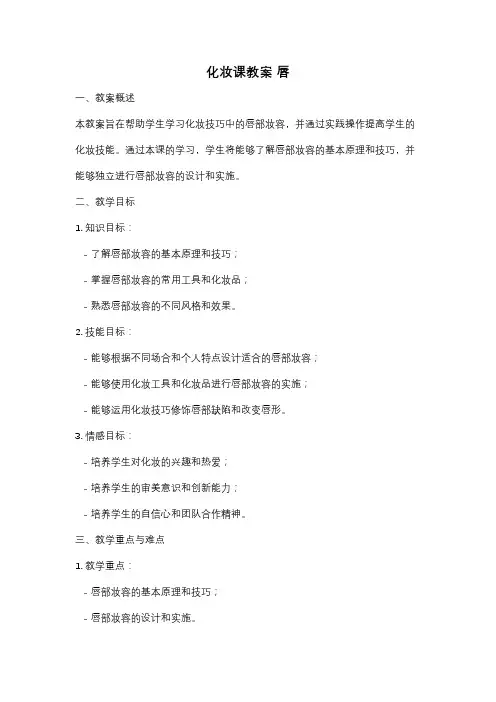 化妆课教案 唇

一、教案概述

本教案旨在帮助学生学习化妆技巧中的唇部妆容，并通过实践操作提高学生的化妆技能。通过本课的学习，学生将能够了解唇部妆容的基本原理和技巧，并能够独立进行唇部妆容的设计和实施。

二、教学目标

1. 知识目标：

- 了解唇部妆容的基本原理和技巧；

- 掌握唇部妆容的常用工具和化妆品；

- 熟悉唇部妆容的不同风格和效果。

2. 技能目标：

- 能够根据不同场合和个人特点设计适合的唇部妆容；

- 能够使用化妆工具和化妆品进行唇部妆容的实施；

- 能够运用化妆技巧修饰唇部缺陷和改变唇形。

3. 情感目标：

- 培养学生对化妆的兴趣和热爱；

- 培养学生的审美意识和创新能力；

- 培养学生的自信心和团队合作精神。

三、教学重点与难点

1. 教学重点：

- 唇部妆容的基本原理和技巧；

- 唇部妆容的设计和实施。